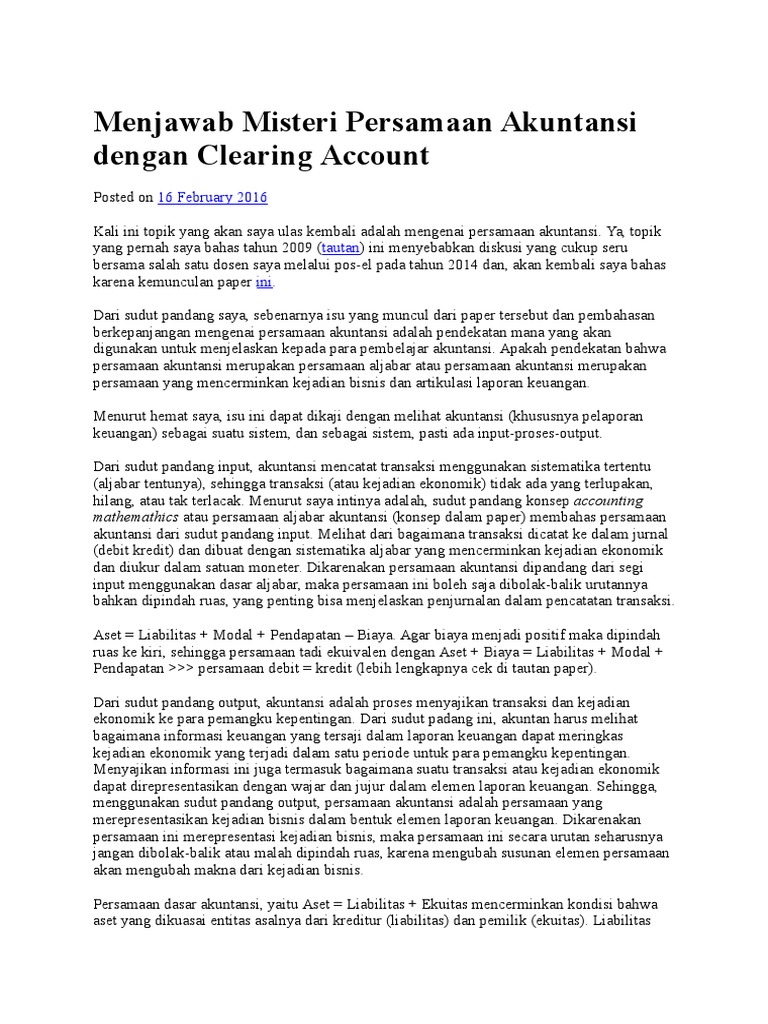 Menjawab Misteri Persamaan Akuntansi dengan Clearing Account

Posted on 16 February 2016

Kali ini topik yang akan saya ulas kembali adalah mengenai persamaan akuntansi. Ya, topik yang pernah saya bahas tahun 2009 (tautan) ini menyebabkan diskusi yang cukup seru bersama salah satu dosen saya melalui pos-el pada tahun 2014 dan, akan kembali saya bahas karena kemunculan paper ini.

Dari sudut pandang saya, sebenarnya isu yang muncul dari paper tersebut dan pembahasan berkepanjangan mengenai persamaan akuntansi adalah pendekatan mana yang akan digunakan untuk menjelaskan kepada para pembelajar akuntansi. Apakah pendekatan bahwa persamaan akuntansi merupakan persamaan aljabar atau persamaan akuntansi merupakan persamaan yang mencerminkan kejadian bisnis dan artikulasi laporan keuangan.

Menurut hemat saya, isu ini dapat dikaji dengan melihat akuntansi (khususnya pelaporan keuangan) sebagai suatu sistem, dan sebagai sistem, pasti ada input-proses-output.

Dari sudut pandang input, akuntansi mencatat transaksi menggunakan sistematika tertentu (aljabar tentunya), sehingga transaksi (atau kejadian ekonomik) tidak ada yang terlupakan, hilang, atau tak terlacak. Menurut saya intinya adalah, sudut pandang konsep accounting mathemathics atau persamaan aljabar akuntansi (konsep dalam paper) membahas persamaan akuntansi dari sudut pandang input. Melihat dari bagaimana transaksi dicatat ke dalam jurnal (debit kredit) dan dibuat dengan sistematika aljabar yang mencerminkan kejadian ekonomik dan diukur dalam satuan moneter. Dikarenakan persamaan akuntansi dipandang dari segi input menggunakan dasar aljabar, maka persamaan ini boleh saja dibolak-balik urutannya bahkan dipindah ruas, yang penting bisa menjelaskan penjurnalan dalam pencatatan transaksi.

Aset = Liabilitas + Modal + Pendapatan – Biaya. Agar biaya menjadi positif maka dipindah ruas ke kiri, sehingga persamaan tadi ekuivalen dengan Aset + Biaya = Liabilitas + Modal + Pendapatan >>> persamaan debit = kredit (lebih lengkapnya cek di tautan paper).

Dari sudut pandang output, akuntansi adalah proses menyajikan transaksi dan kejadian ekonomik ke para pemangku kepentingan. Dari sudut padang ini, akuntan harus melihat bagaimana informasi keuangan yang tersaji dalam laporan keuangan dapat meringkas kejadian ekonomik yang terjadi dalam satu periode untuk para pemangku kepentingan. Menyajikan informasi ini juga termasuk bagaimana suatu transaksi atau kejadian ekonomik dapat direpresentasikan dengan wajar dan jujur dalam elemen laporan keuangan. Sehingga, menggunakan sudut pandang output, persamaan akuntansi adalah persamaan yang merepresentasikan kejadian bisnis dalam bentuk elemen laporan keuangan. Dikarenakan persamaan ini merepresentasi kejadian bisnis, maka persamaan ini secara urutan seharusnya jangan dibolak-balik atau malah dipindah ruas, karena mengubah susunan elemen persamaan akan mengubah makna dari kejadian bisnis.

Persamaan dasar akuntansi, yaitu Aset = Liabilitas + Ekuitas mencerminkan kondisi bahwa aset yang dikuasai entitas asalnya dari kreditur (liabilitas) dan pemilik (ekuitas). Liabilitas